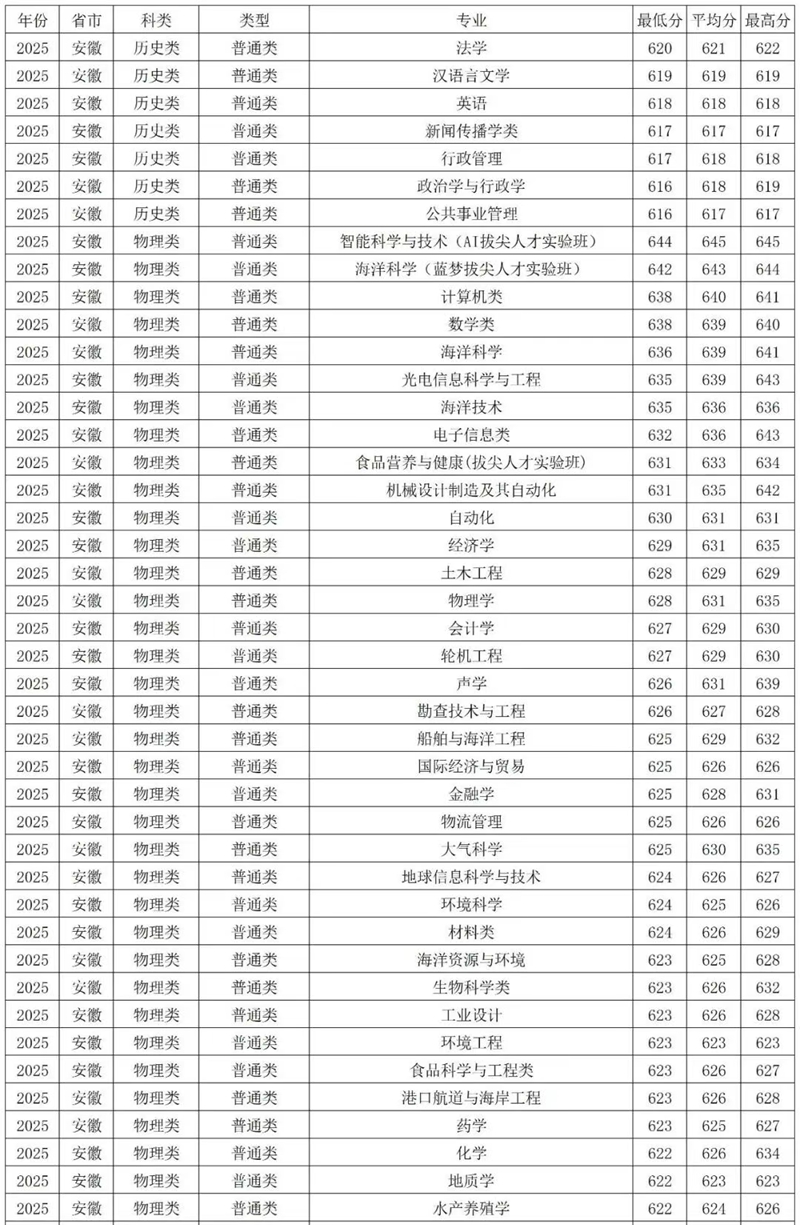 | 年份 | 省市 | 科类 | 类型 | 专业 | 最低分 | 平均分 | 最高分 |
|---|---|---|---|---|---|---|---|
| 2025 | 安徽 | 历史类 | 普通类 | 法学 | 620 | 621 | 622 |
| 2025 | 安徽 | 历史类 | 普通类 | 汉语言文学 | 619 | 619 | 619 |
| 2025 | 安徽 | 历史类 | 普通类 | 英语 | 618 | 618 | 618 |
| 2025 | 安徽 | 历史类 | 普通类 | 新闻传播学类 | 617 | 617 | 617 |
| 2025 | 安徽 | 历史类 | 普通类 | 行政管理 | 617 | 618 | 618 |
| 2025 | 安徽 | 历史类 | 普通类 | 政治学与行政学 | 616 | 618 | 619 |
| 2025 | 安徽 | 历史类 | 普通类 | 公共事业管理 | 616 | 617 | 617 |
| 2025 | 安徽 | 物理类 | 普通类 | 智能科学与技术（AI拔尖人才实验班） | 644 | 645 | 645 |
| 2025 | 安徽 | 物理类 | 普通类 | 海洋科学（蓝梦拔尖人才实验班） | 642 | 643 | 644 |
| 2025 | 安徽 | 物理类 | 普通类 | 计算机类 | 638 | 640 | 641 |
| 2025 | 安徽 | 物理类 | 普通类 | 数学类 | 638 | 639 | 640 |
| 2025 | 安徽 | 物理类 | 普通类 | 海洋科学 | 636 | 639 | 641 |
| 2025 | 安徽 | 物理类 | 普通类 | 光电信息科学与工程 | 635 | 639 | 643 |
| 2025 | 安徽 | 物理类 | 普通类 | 海洋技术 | 635 | 636 | 636 |
| 2025 | 安徽 | 物理类 | 普通类 | 电子信息类 | 632 | 636 | 643 |
| 2025 | 安徽 | 物理类 | 普通类 | 食品营养与健康(拔尖人才实验班) | 631 | 633 | 634 |
| 2025 | 安徽 | 物理类 | 普通类 | 机械设计制造及其自动化 | 631 | 635 | 642 |
| 2025 | 安徽 | 物理类 | 普通类 | 自动化 | 630 | 631 | 631 |
| 2025 | 安徽 | 物理类 | 普通类 | 经济学 | 629 | 631 | 635 |
| 2025 | 安徽 | 物理类 | 普通类 | 土木工程 | 628 | 629 | 629 |
| 2025 | 安徽 | 物理类 | 普通类 | 物理学 | 628 | 631 | 635 |
| 2025 | 安徽 | 物理类 | 普通类 | 会计学 | 627 | 629 | 630 |
| 2025 | 安徽 | 物理类 | 普通类 | 轮机工程 | 627 | 629 | 630 |
| 2025 | 安徽 | 物理类 | 普通类 | 声学 | 626 | 631 | 639 |
| 2025 | 安徽 | 物理类 | 普通类 | 勘查技术与工程 | 626 | 627 | 628 |
| 2025 | 安徽 | 物理类 | 普通类 | 船舶与海洋工程 | 625 | 629 | 632 |
| 2025 | 安徽 | 物理类 | 普通类 | 国际经济与贸易 | 625 | 626 | 626 |
| 2025 | 安徽 | 物理类 | 普通类 | 金融学 | 625 | 628 | 631 |
| 2025 | 安徽 | 物理类 | 普通类 | 物流管理 | 625 | 626 | 626 |
| 2025 | 安徽 | 物理类 | 普通类 | 大气科学 | 625 | 630 | 635 |
| 2025 | 安徽 | 物理类 | 普通类 | 地球信息科学与技术 | 624 | 626 | 627 |
| 2025 | 安徽 | 物理类 | 普通类 | 环境科学 | 624 | 625 | 626 |
| 2025 | 安徽 | 物理类 | 普通类 | 材料类 | 624 | 626 | 629 |
| 2025 | 安徽 | 物理类 | 普通类 | 海洋资源与环境 | 623 | 625 | 628 |
| 2025 | 安徽 | 物理类 | 普通类 | 生物科学类 | 623 | 626 | 632 |
| 2025 | 安徽 | 物理类 | 普通类 | 工业设计 | 623 | 626 | 628 |
| 2025 | 安徽 | 物理类 | 普通类 | 环境工程 | 623 | 623 | 623 |
| 2025 | 安徽 | 物理类 | 普通类 | 食品科学与工程类 | 623 | 626 | 627 |
| 2025 | 安徽 | 物理类 | 普通类 | 港口航道与海岸工程 | 623 | 626 | 628 |
| 2025 | 安徽 | 物理类 | 普通类 | 药学 | 623 | 625 | 627 |
| 2025 | 安徽 | 物理类 | 普通类 | 化学 | 622 | 626 | 634 |
| 2025 | 安徽 | 物理类 | 普通类 | 地质学 | 622 | 623 | 623 |
| 2025 | 安徽 | 物理类 | 普通类 | 水产养殖学 | 622 | 624 | 626 |